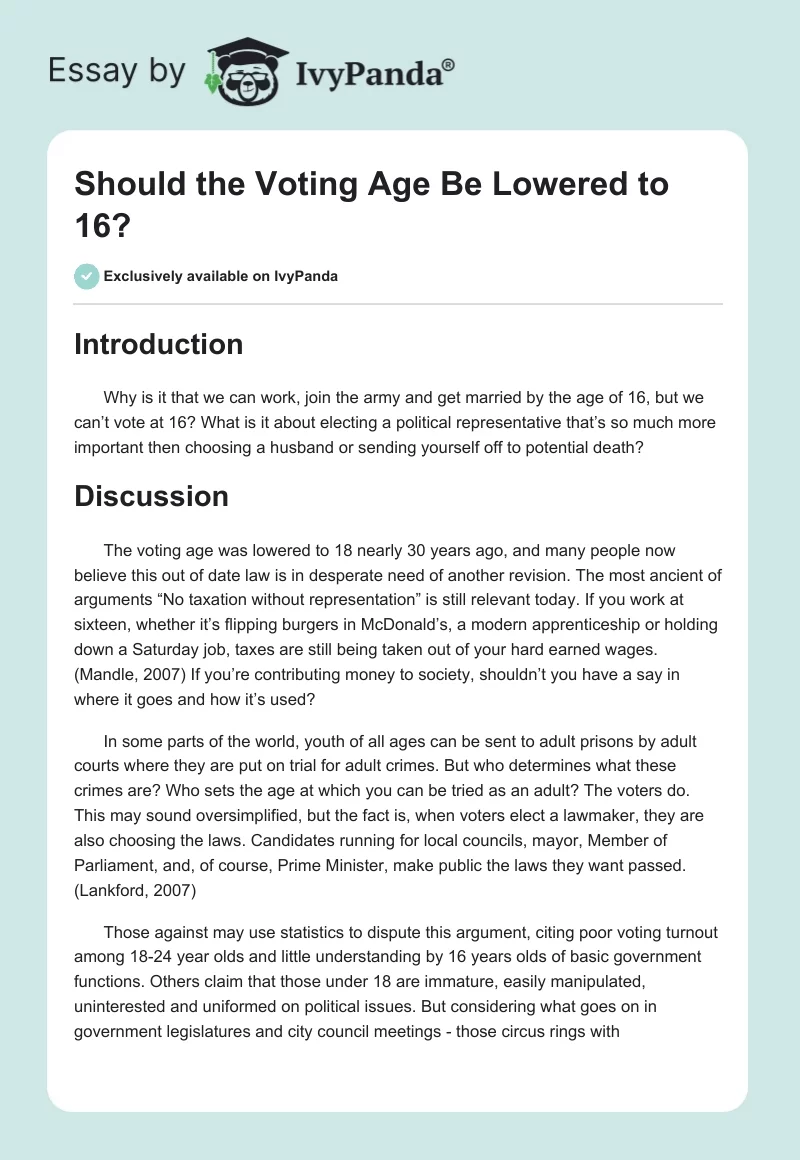 Essay by IvyPanda®

Should the Voting Age Be Lowered to 16?

Exclusively available on IvyPanda

Introduction

Why is it that we can work, join the army and get married by the age of 16, but we can't vote at 16? What is it about electing a political representative that's so much more important then choosing a husband or sending yourself off to potential death?

Discussion

The voting age was lowered to 18 nearly 30 years ago, and many people now believe this out of date law is in desperate need of another revision. The most ancient of arguments "No taxation without representation" is still relevant today. If you work at sixteen, whether it's flipping burgers in McDonald's, a modern apprenticeship or holding down a Saturday job, taxes are still being taken out of your hard earned wages. (Mandle, 2007) If you're contributing money to society, shouldn't you have a say in where it goes and how it's used?

In some parts of the world, youth of all ages can be sent to adult prisons by adult courts where they are put on trial for adult crimes. But who determines what these crimes are? Who sets the age at which you can be tried as an adult? The voters do. This may sound oversimplified, but the fact is, when voters elect a lawmaker, they are also choosing the laws. Candidates running for local councils, mayor, Member of Parliament, and, of course, Prime Minister, make public the laws they want passed. (Lankford, 2007)

Those against may use statistics to dispute this argument, citing poor voting turnout among 18-24 year olds and little understanding by 16 years olds of basic government functions. Others claim that those under 18 are immature, easily manipulated, uninterested and uniformed on political issues. But considering what goes on in government legislatures and city council meetings - those circus rings with